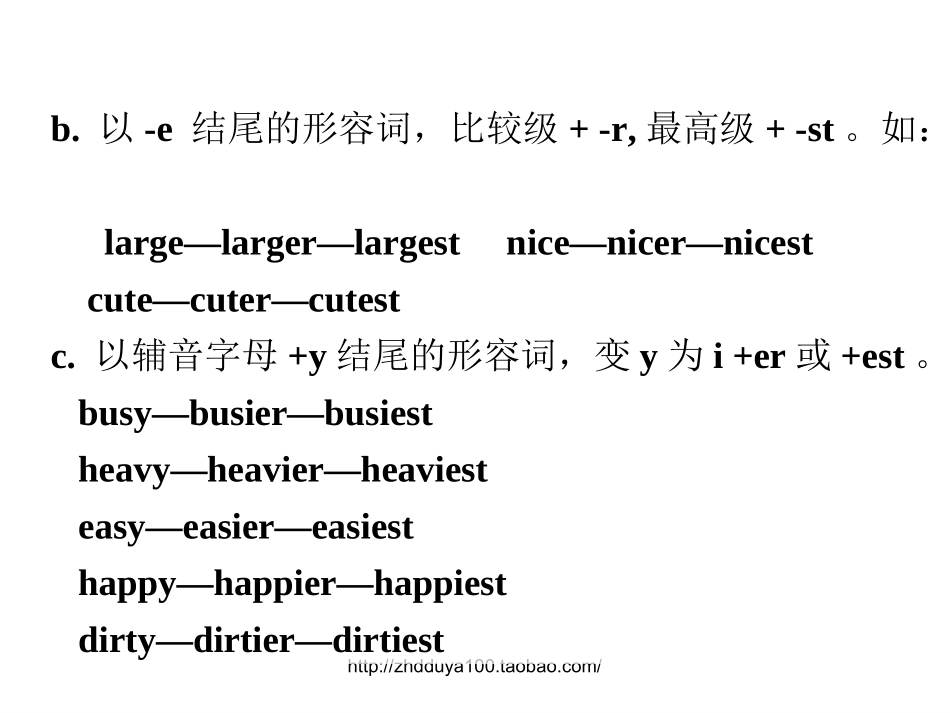 b. 以 -e 结尾的形容词，比较级 + -r, 最高级 + -st 。如：

large—larger—largest nice—nicer—nicest
cute—cuter—cutest

c. 以辅音字母 +y 结尾的形容词，变 y 为 i +er 或 +est 。
busy—busier—busiest
heavy—heavier—heaviest
easy—easier—easiest
happy—happier—happiest
dirty—dirtier—dirtiest

http://zhdduya100.taobao.com/